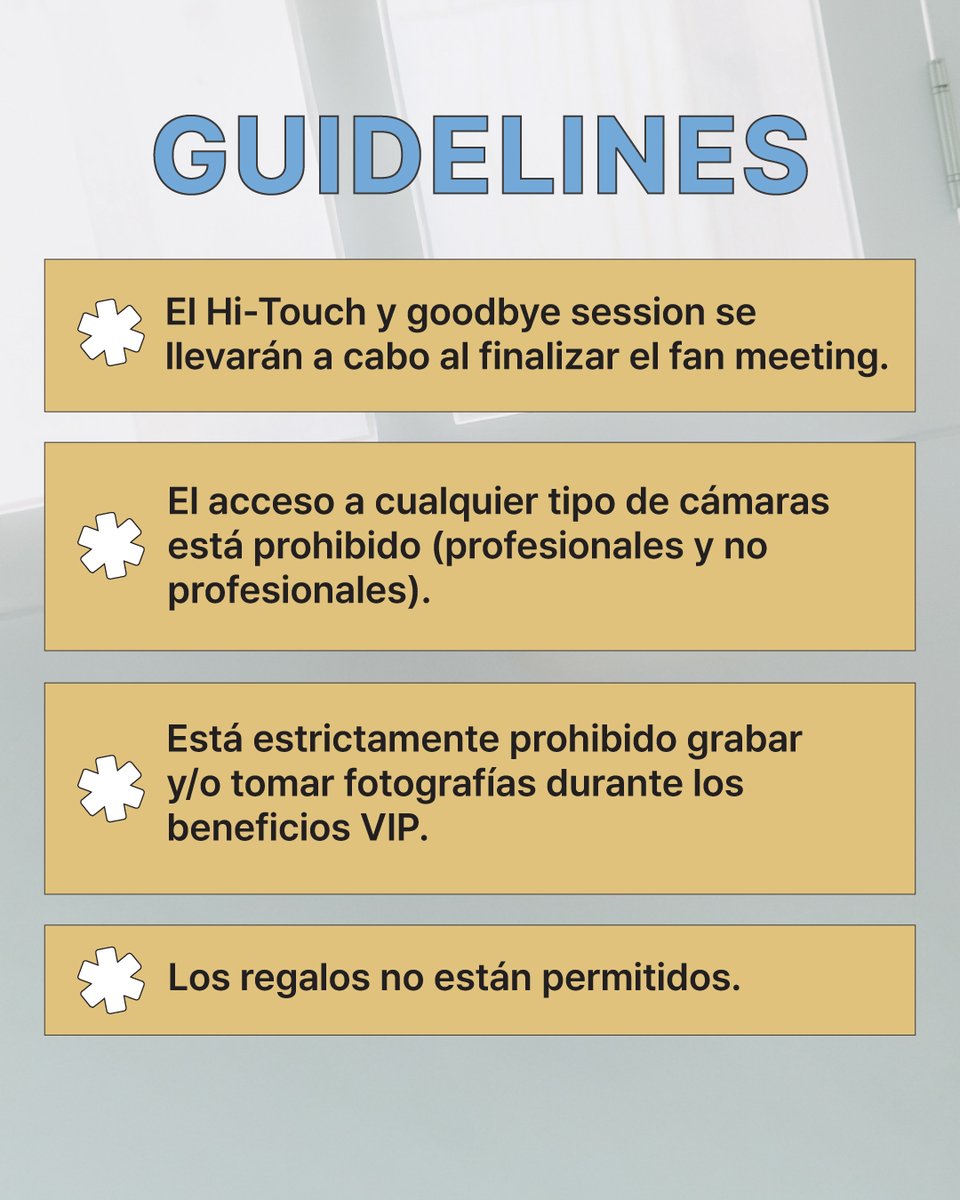 GUIDELINES

El Hi-Touch y goodbye session se llevarán a cabo al finalizar el fan meeting.

El acceso a cualquier tipo de cámaras está prohibido (profesionales y no profesionales).

Está estrictamente prohibido grabar y/o tomar fotografías durante los beneficios VIP.

Los regalos no están permitidos.